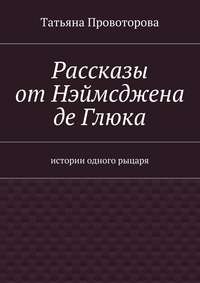 Татьяна Провоторова

Рассказы от Нэймсджена де Глюка

истории одного рыцаря